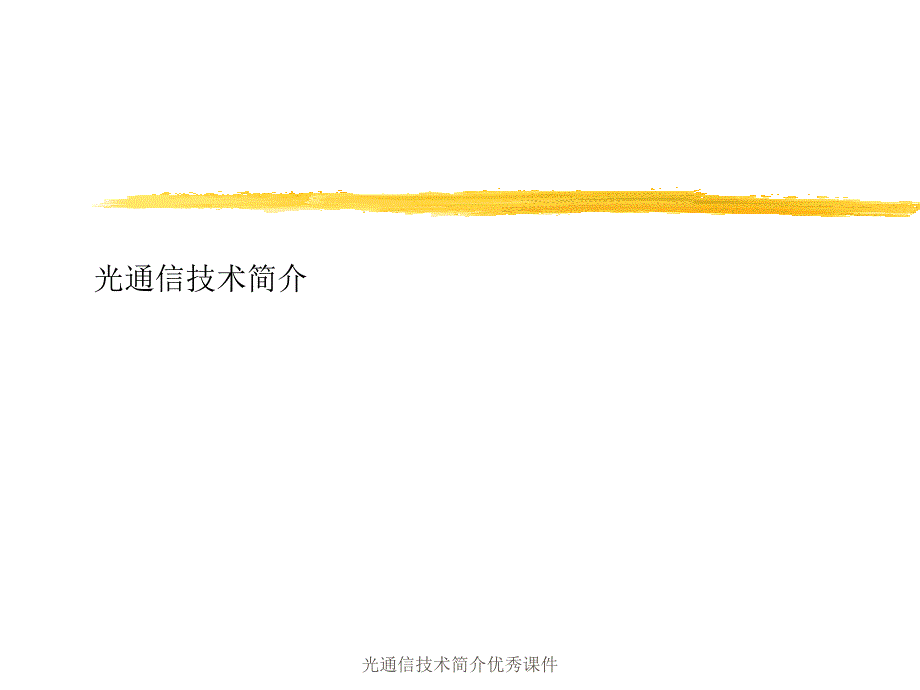 光通信技术简介

光通信技术简介优秀课件